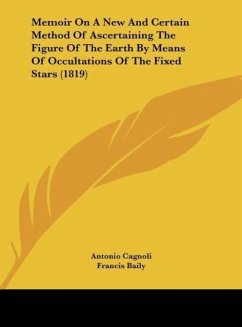 Memoir On A New And Certain Method Of Ascertaining The Figure Of The Earth By Means Of Occultations Of The Fixed Stars (1819)

Antonio Cagnoli
Francis Baily